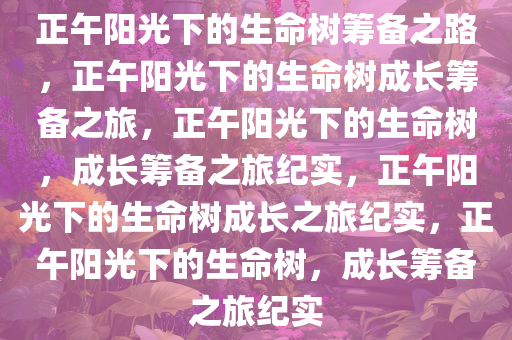 正午阳光下的生命树筹备之路，正午阳光下的生命树成长筹备之旅，正午阳光下的生命树，成长筹备之旅纪实，正午阳光下的生命树成长之旅纪实，正午阳光下的生命树，成长筹备之旅纪实